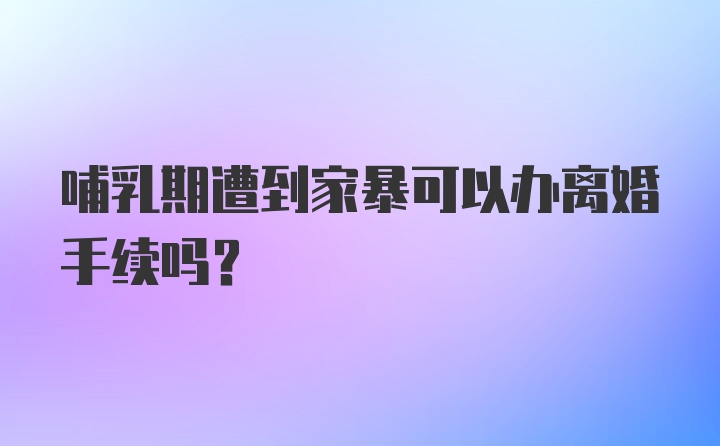 哺乳期遭到家暴可以办离婚手续吗？